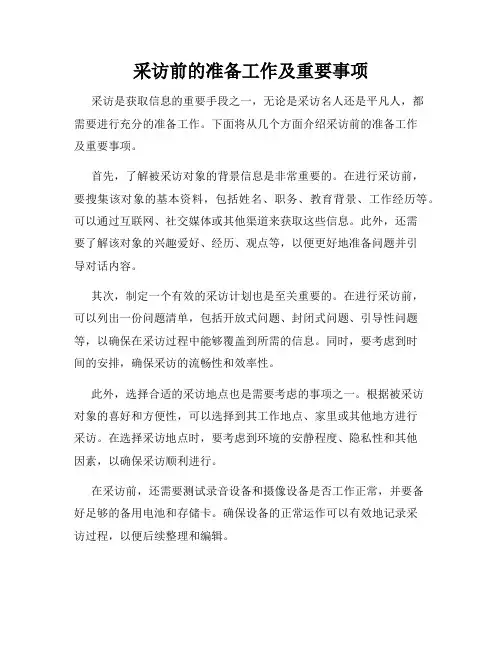 采访前的准备工作及重要事项

采访是获取信息的重要手段之一，无论是采访名人还是平凡人，都需要进行充分的准备工作。下面将从几个方面介绍采访前的准备工作及重要事项。

首先，了解被采访对象的背景信息是非常重要的。在进行采访前，要搜集该对象的基本资料，包括姓名、职务、教育背景、工作经历等。可以通过互联网、社交媒体或其他渠道来获取这些信息。此外，还需要了解该对象的兴趣爱好、经历、观点等，以便更好地准备问题并引导对话内容。

其次，制定一个有效的采访计划也是至关重要的。在进行采访前，可以列出一份问题清单，包括开放式问题、封闭式问题、引导性问题等，以确保在采访过程中能够覆盖到所需的信息。同时，要考虑到时间的安排，确保采访的流畅性和效率性。

此外，选择合适的采访地点也是需要考虑的事项之一。根据被采访对象的喜好和方便性，可以选择到其工作地点、家里或其他地方进行采访。在选择采访地点时，要考虑到环境的安静程度、隐私性和其他因素，以确保采访顺利进行。

在采访前，还需要测试录音设备和摄像设备是否工作正常，并要备好足够的备用电池和存储卡。确保设备的正常运作可以有效地记录采访过程，以便后续整理和编辑。